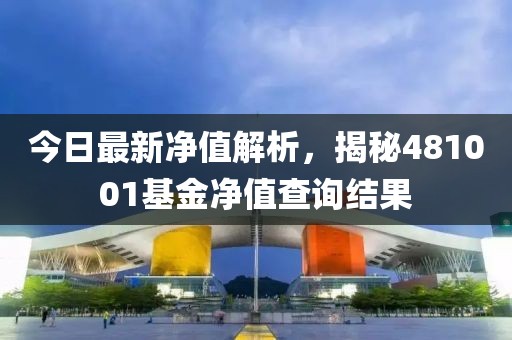 今日最新净值解析，揭秘481001基金净值查询结果